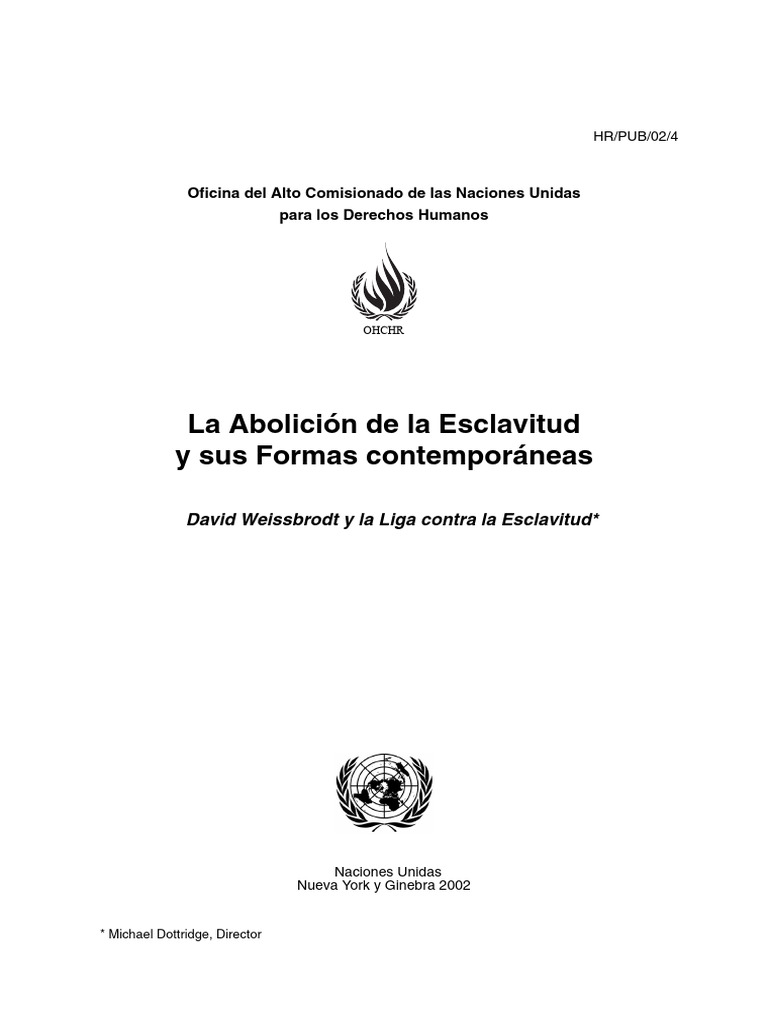 HR/PUB/02/4

Oficina del Alto Comisionado de las Naciones Unidas para los Derechos Humanos

OHCHR

La Abolición de la Esclavitud y sus Formas contemporáneas

David Weissbrodt y la Liga contra la Esclavitud*

Naciones Unidas
Nueva York y Ginebra 2002

* Michael Dottridge, Director